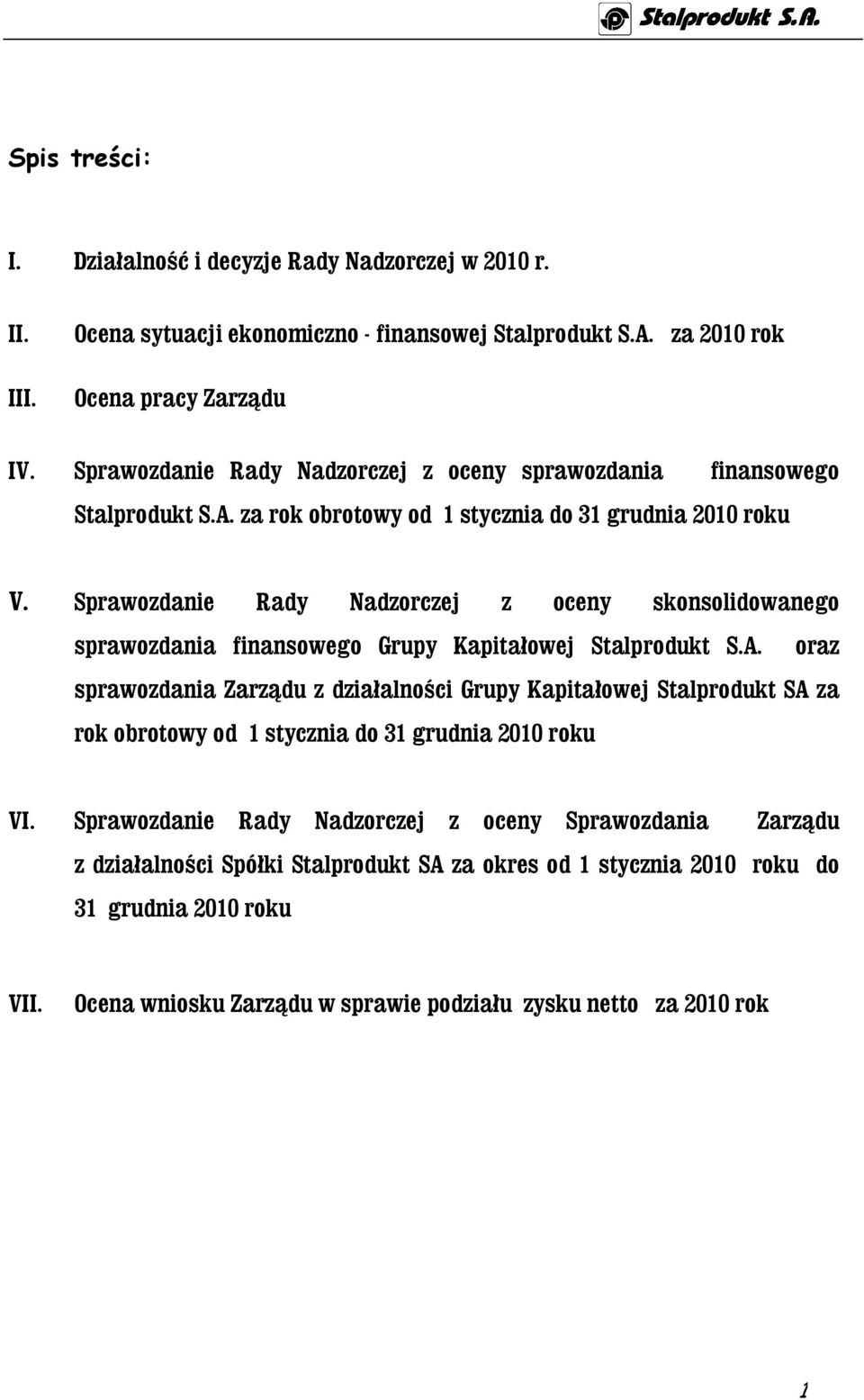 Stalprodukt S.A.

Spis treści:

I. Działalność i decyzje Rady Nadzorczej w 2010 r.

II. Ocena sytuacji ekonomiczno - finansowej Stalprodukt S.A. za 2010 rok

III. Ocena pracy Zarządu

IV. Sprawozdanie Rady Nadzorczej z oceny sprawozdania finansowego Stalprodukt S.A. za rok obrotowy od 1 stycznia do 31 grudnia 2010 roku

V. Sprawozdanie Rady Nadzorczej z oceny skonsolidowanego sprawozdania finansowego Grupy Kapitałowej Stalprodukt S.A. oraz sprawozdania Zarządu z działalności Grupy Kapitałowej Stalprodukt SA za rok obrotowy od 1 stycznia do 31 grudnia 2010 roku

VI. Sprawozdanie Rady Nadzorczej z oceny Sprawozdania Zarządu z działalności Spółki Stalprodukt SA za okres od 1 stycznia 2010 roku do 31 grudnia 2010 roku

VII. Ocena wniosku Zarządu w sprawie podziału zysku netto za 2010 rok

1